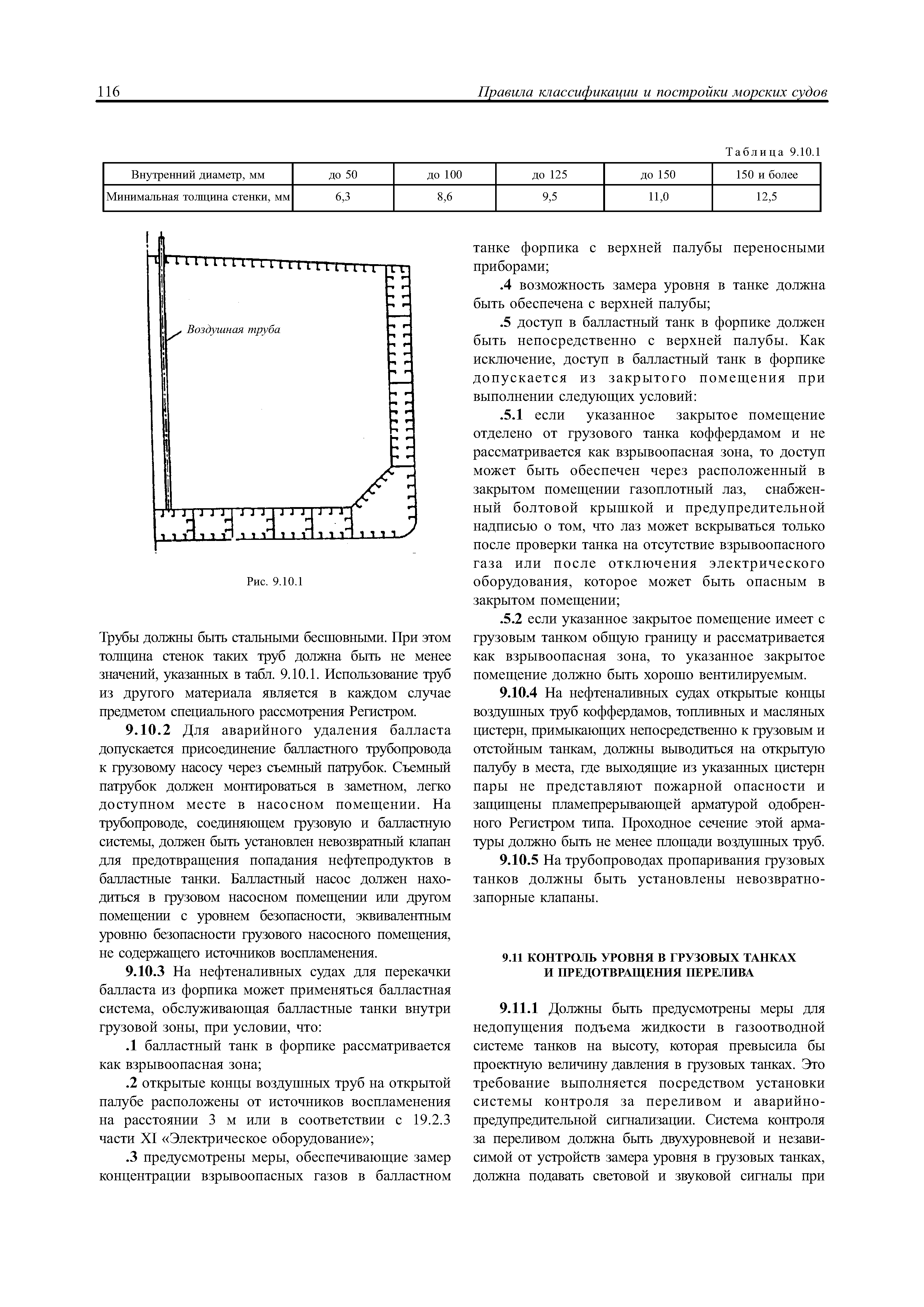 116 Правила классификации и постройки морских судов

Таблица 9.10.1

| Внутренний диаметр, мм | до 50 | до 100 | до 125 | до 150 | 150 и более |
|---|---|---|---|---|---|
| Минимальная толщина стенки, мм | 6,3 | 8,6 | 9,5 | 11,0 | 12,5 |

Воздушная труба

Рис. 9.10.1

Трубы должны быть стальными бесшовными. При этом толщина стенок таких труб должна быть не менее значений, указанных в табл. 9.10.1. Использование труб из другого материала является в каждом случае предметом специального рассмотрения Регистром.

9.10.2 Для аварийного удаления балласта допускается присоединение балластного трубопровода к грузовому насосу через съемный патрубок. Съемный патрубок должен монтироваться в заметном, легко доступном месте в насосном помещении. На трубопроводе, соединяющем грузовую и балластную системы, должен быть установлен невозвратный клапан для предотвращения попадания нефтепродуктов в балластные танки. Балластный насос должен находиться в грузовом насосном помещении или другом помещении с уровнем безопасности, эквивалентным уровню безопасности грузового насосного помещения, не содержащего источников воспламенения.

9.10.3 На нефтеналивных судах для перекачки балласта из форпика может применяться балластная система, обслуживающая балластные танки внутри грузовой зоны, при условии, что:

.1 балластный танк в форпике рассматривается как взрывоопасная зона;

.2 открытые концы воздушных труб на открытой палубе расположены от источников воспламенения на расстоянии 3 м или в соответствии с 19.2.3 части XI «Электрическое оборудование»;

.3 предусмотрены меры, обеспечивающие замер концентрации взрывоопасных газов в балластном танке форпика с верхней палубы переносными приборами;

.4 возможность замера уровня в танке должна быть обеспечена с верхней палубы;

.5 доступ в балластный танк в форпике должен быть непосредственно с верхней палубы. Как исключение, доступ в балластный танк в форпике допускается из закрытого помещения при выполнении следующих условий:

.5.1 если указанное закрытое помещение отделено от грузового танка коффердамом и не рассматривается как взрывоопасная зона, то доступ может быть обеспечен через расположенный в закрытом помещении газоплотный лаз, снабженный болтовой крышкой и предупредительной надписью о том, что лаз может вскрываться только после проверки танка на отсутствие взрывоопасного газа или после отключения электрического оборудования, которое может быть опасным в закрытом помещении;

.5.2 если указанное закрытое помещение имеет с грузовым танком общую границу и рассматривается как взрывоопасная зона, то указанное закрытое помещение должно быть хорошо вентилируемым.

9.10.4 На нефтеналивных судах открытые концы воздушных труб коффердамов, топливных и масляных цистерн, примыкающих непосредственно к грузовым и отстойным танкам, должны выводиться на открытую палубу в места, где выходящие из указанных цистерн пары не представляют пожарной опасности и защищены пламепрерывающей арматурой одобренного Регистром типа. Проходное сечение этой арматуры должно быть не менее площади воздушных труб.

9.10.5 На трубопроводах пропаривания грузовых танков должны быть установлены невозвратно-запорные клапаны.

9.11 КОНТРОЛЬ УРОВНЯ В ГРУЗОВЫХ ТАНКАХ И ПРЕДОТВРАЩЕНИЯ ПЕРЕЛИВА

9.11.1 Должны быть предусмотрены меры для недопущения подъема жидкости в газоотводной системе танков на высоту, которая превысила бы проектную величину давления в грузовых танках. Это требование выполняется посредством установки системы контроля за переливом и аварийно-предупредительной сигнализации. Система контроля за переливом должна быть двухуровневой и независимой от устройств замера уровня в грузовых танках, должна подавать световой и звуковой сигналы при